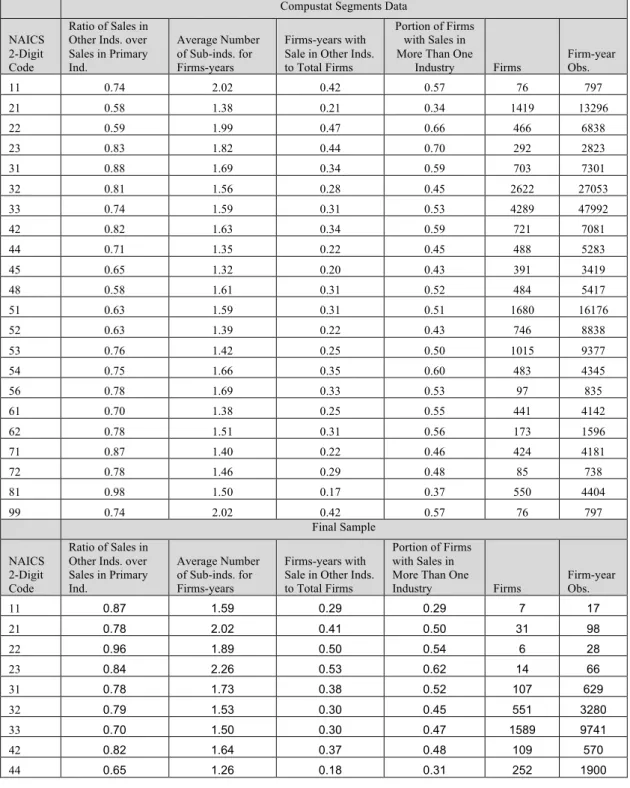 |  | Compustat Segments Data |  |  |  |  |  |
|---|---|---|---|---|---|---|
| NAICS 2-Digit Code | Ratio of Sales in Other Inds. over Sales in Primary Ind. | Average Number of Sub-inds. for Firms-years | Firms-years with Sale in Other Inds. to Total Firms | Portion of Firms with Sales in More Than One Industry | Firms | Firm-year Obs. |
| 11 | 0.74 | 2.02 | 0.42 | 0.57 | 76 | 797 |
| 21 | 0.58 | 1.38 | 0.21 | 0.34 | 1419 | 13296 |
| 22 | 0.59 | 1.99 | 0.47 | 0.66 | 466 | 6838 |
| 23 | 0.83 | 1.82 | 0.44 | 0.70 | 292 | 2823 |
| 31 | 0.88 | 1.69 | 0.34 | 0.59 | 703 | 7301 |
| 32 | 0.81 | 1.56 | 0.28 | 0.45 | 2622 | 27053 |
| 33 | 0.74 | 1.59 | 0.31 | 0.53 | 4289 | 47992 |
| 42 | 0.82 | 1.63 | 0.34 | 0.59 | 721 | 7081 |
| 44 | 0.71 | 1.35 | 0.22 | 0.45 | 488 | 5283 |
| 45 | 0.65 | 1.32 | 0.20 | 0.43 | 391 | 3419 |
| 48 | 0.58 | 1.61 | 0.31 | 0.52 | 484 | 5417 |
| 51 | 0.63 | 1.59 | 0.31 | 0.51 | 1680 | 16176 |
| 52 | 0.63 | 1.39 | 0.22 | 0.43 | 746 | 8838 |
| 53 | 0.76 | 1.42 | 0.25 | 0.50 | 1015 | 9377 |
| 54 | 0.75 | 1.66 | 0.35 | 0.60 | 483 | 4345 |
| 56 | 0.78 | 1.69 | 0.33 | 0.53 | 97 | 835 |
| 61 | 0.70 | 1.38 | 0.25 | 0.55 | 441 | 4142 |
| 62 | 0.78 | 1.51 | 0.31 | 0.56 | 173 | 1596 |
| 71 | 0.87 | 1.40 | 0.22 | 0.46 | 424 | 4181 |
| 72 | 0.78 | 1.46 | 0.29 | 0.48 | 85 | 738 |
| 81 | 0.98 | 1.50 | 0.17 | 0.37 | 550 | 4404 |
| 99 | 0.74 | 2.02 | 0.42 | 0.57 | 76 | 797 |
|  | Final Sample |  |  |  |  |  |
| NAICS 2-Digit Code | Ratio of Sales in Other Inds. over Sales in Primary Ind. | Average Number of Sub-inds. for Firms-years | Firms-years with Sale in Other Inds. to Total Firms | Portion of Firms with Sales in More Than One Industry | Firms | Firm-year Obs. |
| 11 | 0.87 | 1.59 | 0.29 | 0.29 | 7 | 17 |
| 21 | 0.78 | 2.02 | 0.41 | 0.50 | 31 | 98 |
| 22 | 0.96 | 1.89 | 0.50 | 0.54 | 6 | 28 |
| 23 | 0.84 | 2.26 | 0.53 | 0.62 | 14 | 66 |
| 31 | 0.78 | 1.73 | 0.38 | 0.52 | 107 | 629 |
| 32 | 0.79 | 1.53 | 0.30 | 0.45 | 551 | 3280 |
| 33 | 0.70 | 1.50 | 0.30 | 0.47 | 1589 | 9741 |
| 42 | 0.82 | 1.64 | 0.37 | 0.48 | 109 | 570 |
| 44 | 0.65 | 1.26 | 0.18 | 0.31 | 252 | 1900 |